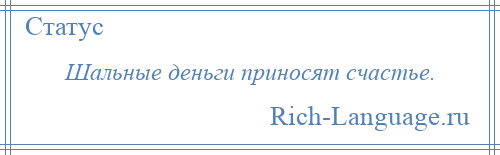 Статус

Шальные деньги приносят счастье.

Rich-Language.ru